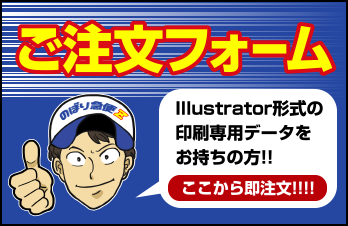 ご注文フォーム

のぼり急便Z

Illustrator形式の印刷専用データをお持ちの方!!

ここから即注文!!!!